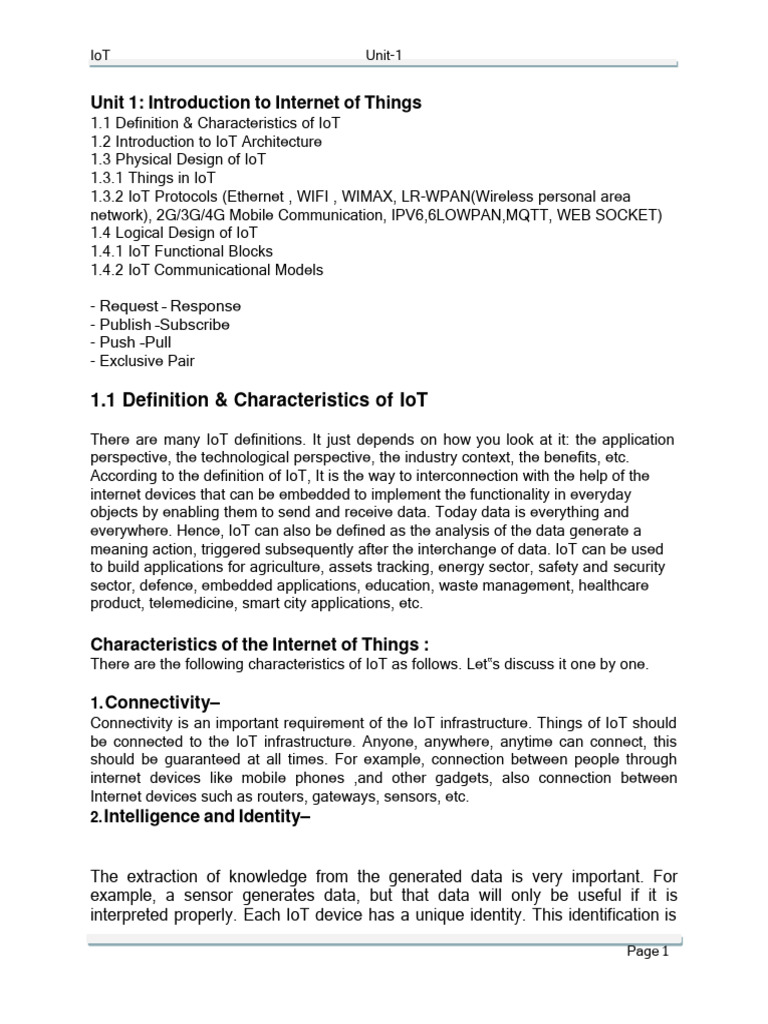 IoT Unit-1

Unit 1: Introduction to Internet of Things
1.1 Definition & Characteristics of IoT
1.2 Introduction to IoT Architecture
1.3 Physical Design of IoT
1.3.1 Things in IoT
1.3.2 IoT Protocols (Ethernet , WIFI , WIMAX, LR-WPAN(Wireless personal area network), 2G/3G/4G Mobile Communication, IPV6,6LOWPAN,MQTT, WEB SOCKET)
1.4 Logical Design of IoT
1.4.1 IoT Functional Blocks
1.4.2 IoT Communicational Models

- Request - Response
- Publish -Subscribe
- Push -Pull
- Exclusive Pair

1.1 Definition & Characteristics of IoT

There are many IoT definitions. It just depends on how you look at it: the application perspective, the technological perspective, the industry context, the benefits, etc. According to the definition of IoT, It is the way to interconnection with the help of the internet devices that can be embedded to implement the functionality in everyday objects by enabling them to send and receive data. Today data is everything and everywhere. Hence, IoT can also be defined as the analysis of the data generate a meaning action, triggered subsequently after the interchange of data. IoT can be used to build applications for agriculture, assets tracking, energy sector, safety and security sector, defence, embedded applications, education, waste management, healthcare product, telemedicine, smart city applications, etc.

Characteristics of the Internet of Things :
There are the following characteristics of IoT as follows. Let"s discuss it one by one.

1.Connectivity–
Connectivity is an important requirement of the IoT infrastructure. Things of IoT should be connected to the IoT infrastructure. Anyone, anywhere, anytime can connect, this should be guaranteed at all times. For example, connection between people through internet devices like mobile phones ,and other gadgets, also connection between Internet devices such as routers, gateways, sensors, etc.
2.Intelligence and Identity–

The extraction of knowledge from the generated data is very important. For example, a sensor generates data, but that data will only be useful if it is interpreted properly. Each IoT device has a unique identity. This identification is

Page 1